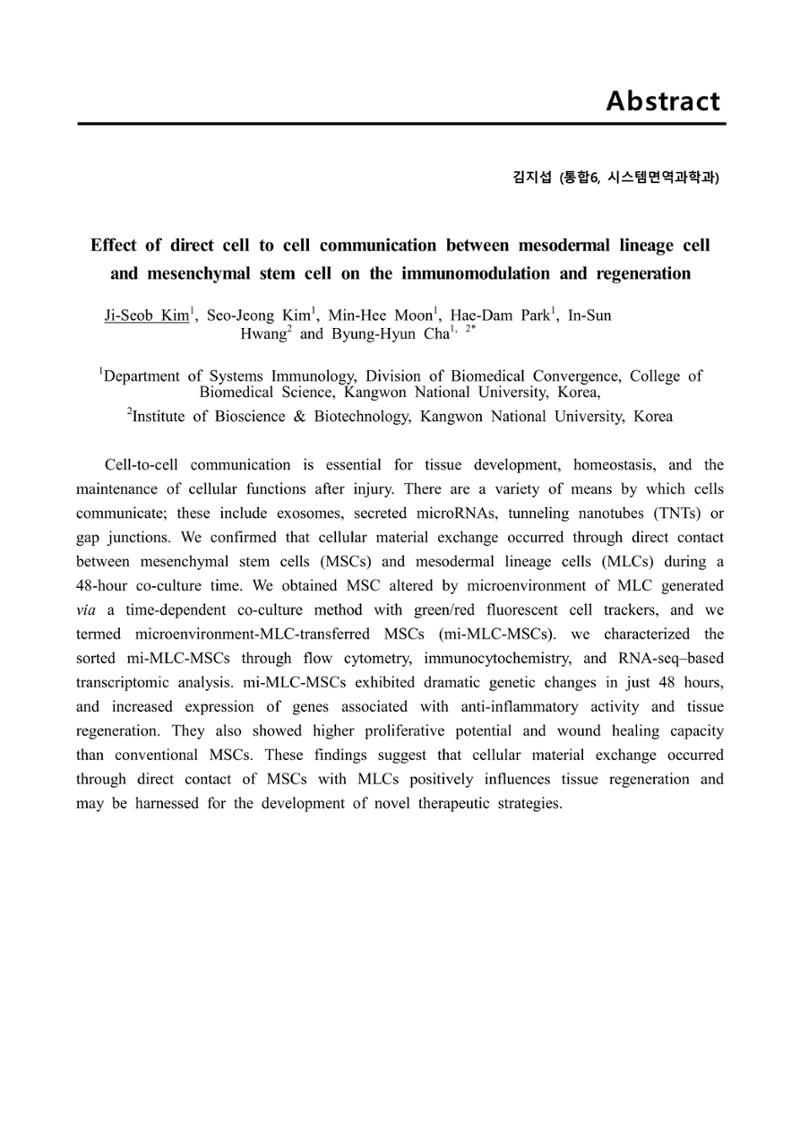 Abstract

김지섭 (통합6, 시스템면역과학과)

Effect of direct cell to cell communication between mesodermal lineage cell and mesenchymal stem cell on the immunomodulation and regeneration

Ji-Seob Kim$^{1}$, Seo-Jeong Kim$^{1}$, Min-Hee Moon$^{1}$, Hae-Dam Park$^{1}$, In-Sun Hwang$^{2}$ and Byung-Hyun Cha$^{1, 2*}$

$^{1}$Department of Systems Immunology, Division of Biomedical Convergence, College of Biomedical Science, Kangwon National University, Korea,

$^{2}$Institute of Bioscience & Biotechnology, Kangwon National University, Korea

Cell-to-cell communication is essential for tissue development, homeostasis, and the maintenance of cellular functions after injury. There are a variety of means by which cells communicate; these include exosomes, secreted microRNAs, tunneling nanotubes (TNTs) or gap junctions. We confirmed that cellular material exchange occurred through direct contact between mesenchymal stem cells (MSCs) and mesodermal lineage cells (MLCs) during a 48-hour co-culture time. We obtained MSC altered by microenvironment of MLC generated via a time-dependent co-culture method with green/red fluorescent cell trackers, and we termed microenvironment-MLC-transferred MSCs (mi-MLC-MSCs). we characterized the sorted mi-MLC-MSCs through flow cytometry, immunocytochemistry, and RNA-seq–based transcriptomic analysis. mi-MLC-MSCs exhibited dramatic genetic changes in just 48 hours, and increased expression of genes associated with anti-inflammatory activity and tissue regeneration. They also showed higher proliferative potential and wound healing capacity than conventional MSCs. These findings suggest that cellular material exchange occurred through direct contact of MSCs with MLCs positively influences tissue regeneration and may be harnessed for the development of novel therapeutic strategies.